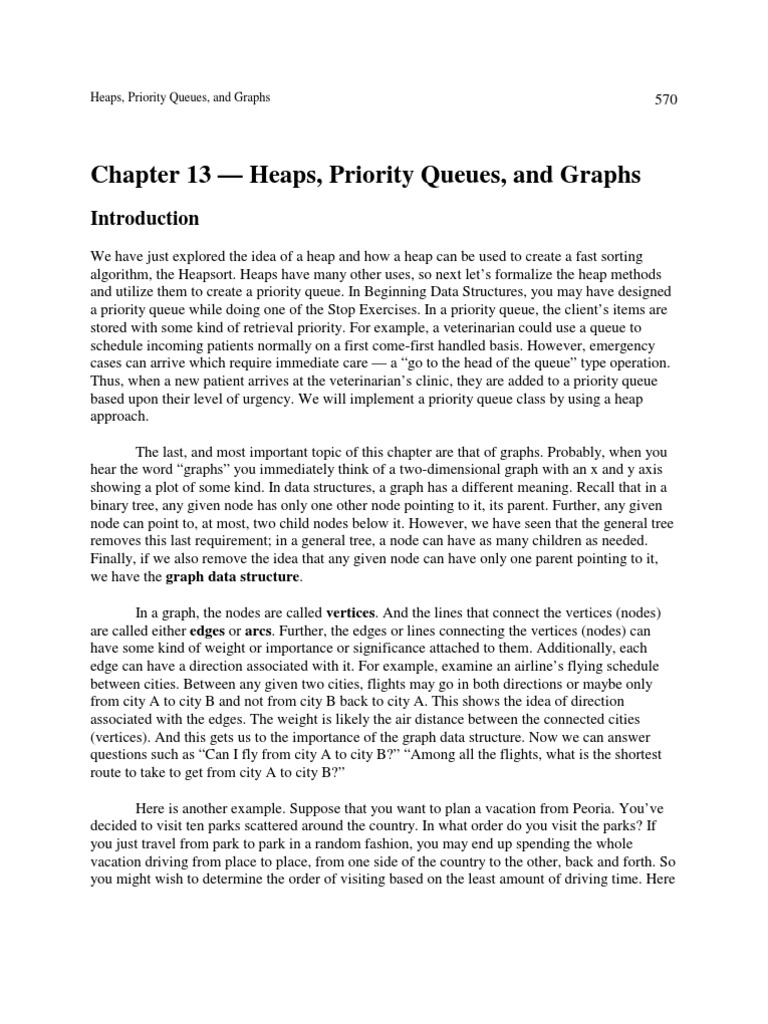 Heaps, Priority Queues, and Graphs

570

Chapter 13 — Heaps, Priority Queues, and Graphs

Introduction

We have just explored the idea of a heap and how a heap can be used to create a fast sorting algorithm, the Heapsort. Heaps have many other uses, so next let's formalize the heap methods and utilize them to create a priority queue. In Beginning Data Structures, you may have designed a priority queue while doing one of the Stop Exercises. In a priority queue, the client's items are stored with some kind of retrieval priority. For example, a veterinarian could use a queue to schedule incoming patients normally on a first come-first handled basis. However, emergency cases can arrive which require immediate care — a "go to the head of the queue" type operation. Thus, when a new patient arrives at the veterinarian's clinic, they are added to a priority queue based upon their level of urgency. We will implement a priority queue class by using a heap approach.

The last, and most important topic of this chapter are that of graphs. Probably, when you hear the word "graphs" you immediately think of a two-dimensional graph with an x and y axis showing a plot of some kind. In data structures, a graph has a different meaning. Recall that in a binary tree, any given node has only one other node pointing to it, its parent. Further, any given node can point to, at most, two child nodes below it. However, we have seen that the general tree removes this last requirement; in a general tree, a node can have as many children as needed. Finally, if we also remove the idea that any given node can have only one parent pointing to it, we have the graph data structure.

In a graph, the nodes are called vertices. And the lines that connect the vertices (nodes) are called either edges or arcs. Further, the edges or lines connecting the vertices (nodes) can have some kind of weight or importance or significance attached to them. Additionally, each edge can have a direction associated with it. For example, examine an airline's flying schedule between cities. Between any given two cities, flights may go in both directions or maybe only from city A to city B and not from city B back to city A. This shows the idea of direction associated with the edges. The weight is likely the air distance between the connected cities (vertices). And this gets us to the importance of the graph data structure. Now we can answer questions such as "Can I fly from city A to city B?" "Among all the flights, what is the shortest route to take to get from city A to city B?"

Here is another example. Suppose that you want to plan a vacation from Peoria. You've decided to visit ten parks scattered around the country. In what order do you visit the parks? If you just travel from park to park in a random fashion, you may end up spending the whole vacation driving from place to place, from one side of the country to the other, back and forth. So you might wish to determine the order of visiting based on the least amount of driving time. Here